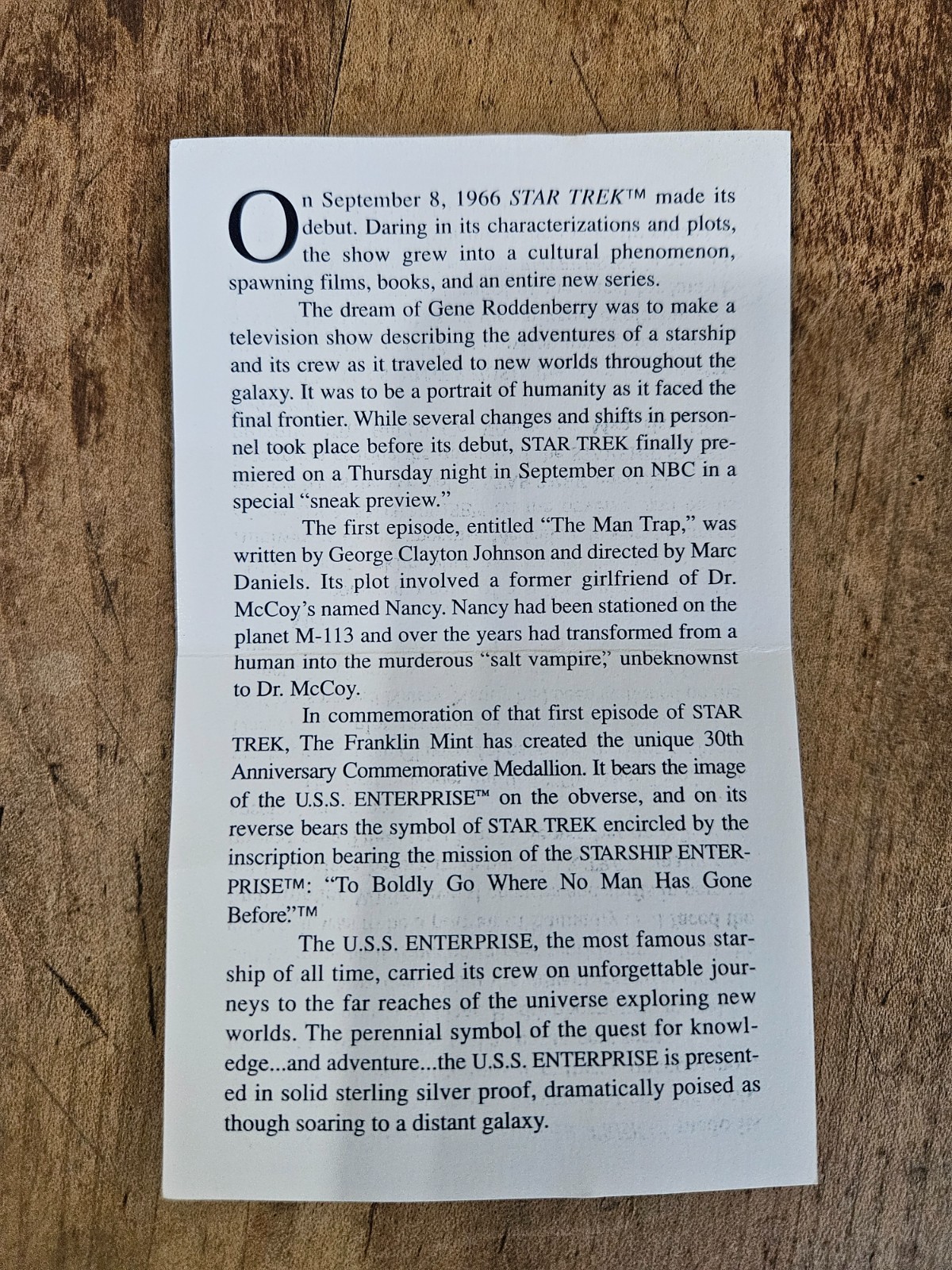 On September 8, 1966 STAR TREK™ made its debut. Daring in its characterizations and plots, the show grew into a cultural phenomenon, spawning films, books, and an entire new series.

The dream of Gene Roddenberry was to make a television show describing the adventures of a starship and its crew as it traveled to new worlds throughout the galaxy. It was to be a portrait of humanity as it faced the final frontier. While several changes and shifts in personnel took place before its debut, STAR TREK finally premiered on a Thursday night in September on NBC in a special "sneak preview."

The first episode, entitled "The Man Trap," was written by George Clayton Johnson and directed by Marc Daniels. Its plot involved a former girlfriend of Dr. McCoy's named Nancy. Nancy had been stationed on the planet M-113 and over the years had transformed from a human into the murderous "salt vampire," unbeknownst to Dr. McCoy.

In commemoration of that first episode of STAR TREK, The Franklin Mint has created the unique 30th Anniversary Commemorative Medallion. It bears the image of the U.S.S. ENTERPRISE™ on the obverse, and on its reverse bears the symbol of STAR TREK encircled by the inscription bearing the mission of the STARSHIP ENTERPRISE™: "To Boldly Go Where No Man Has Gone Before."™

The U.S.S. ENTERPRISE, the most famous starship of all time, carried its crew on unforgettable journeys to the far reaches of the universe exploring new worlds. The perennial symbol of the quest for knowledge...and adventure...the U.S.S. ENTERPRISE is presented in solid sterling silver proof, dramatically poised as though soaring to a distant galaxy.